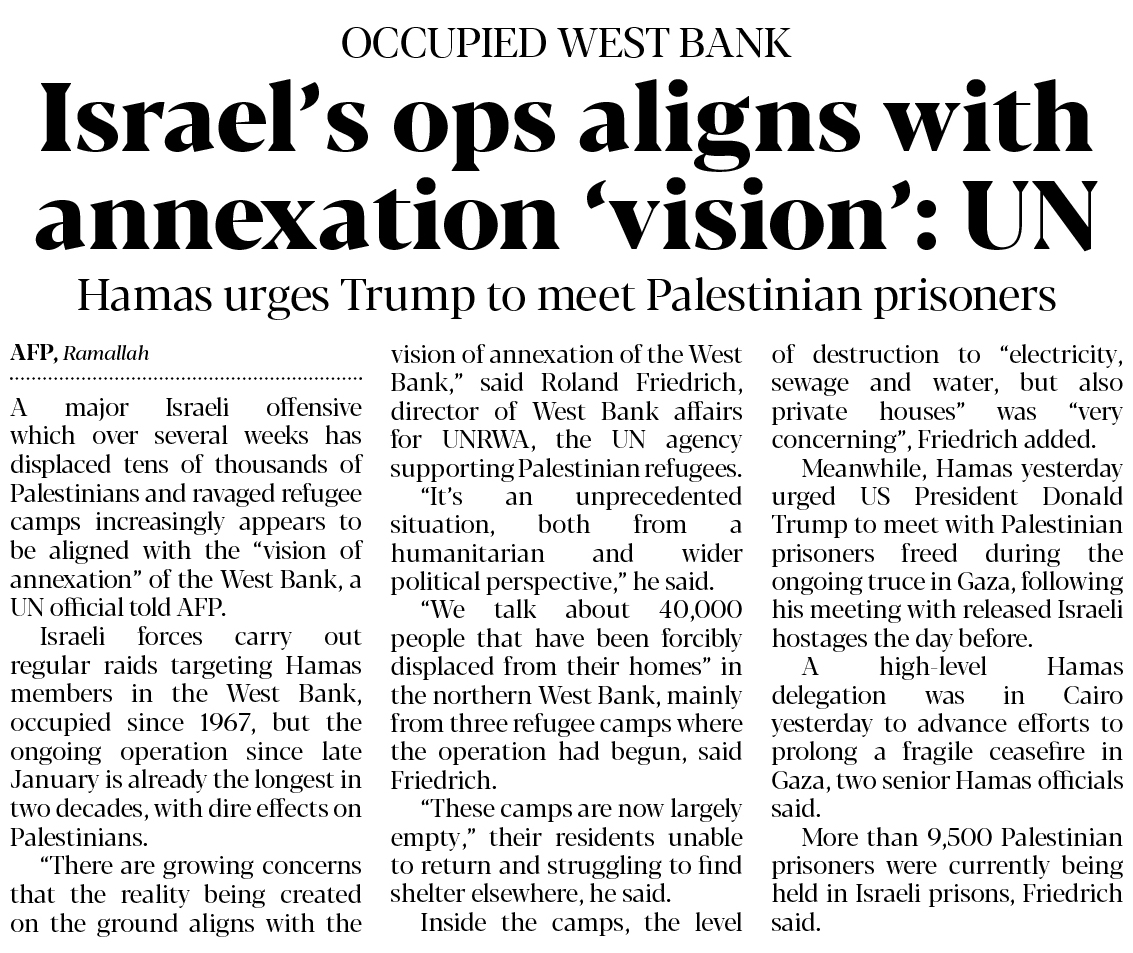 OCCUPIED WEST BANK

Israel's ops aligns with annexation 'vision': UN

Hamas urges Trump to meet Palestinian prisoners

AFP, Ramallah

A major Israeli offensive which over several weeks has displaced tens of thousands of Palestinians and ravaged refugee camps increasingly appears to be aligned with the "vision of annexation" of the West Bank, a UN official told AFP.

Israeli forces carry out regular raids targeting Hamas members in the West Bank, occupied since 1967, but the ongoing operation since late January is already the longest in two decades, with dire effects on Palestinians.

"There are growing concerns that the reality being created on the ground aligns with the vision of annexation of the West Bank," said Roland Friedrich, director of West Bank affairs for UNRWA, the UN agency supporting Palestinian refugees.

"It's an unprecedented situation, both from a humanitarian and wider political perspective," he said.

"We talk about 40,000 people that have been forcibly displaced from their homes" in the northern West Bank, mainly from three refugee camps where the operation had begun, said Friedrich.

"These camps are now largely empty," their residents unable to return and struggling to find shelter elsewhere, he said.

Inside the camps, the level of destruction to "electricity, sewage and water, but also private houses" was "very concerning", Friedrich added.

Meanwhile, Hamas yesterday urged US President Donald Trump to meet with Palestinian prisoners freed during the ongoing truce in Gaza, following his meeting with released Israeli hostages the day before.

A high-level Hamas delegation was in Cairo yesterday to advance efforts to prolong a fragile ceasefire in Gaza, two senior Hamas officials said.

More than 9,500 Palestinian prisoners were currently being held in Israeli prisons, Friedrich said.